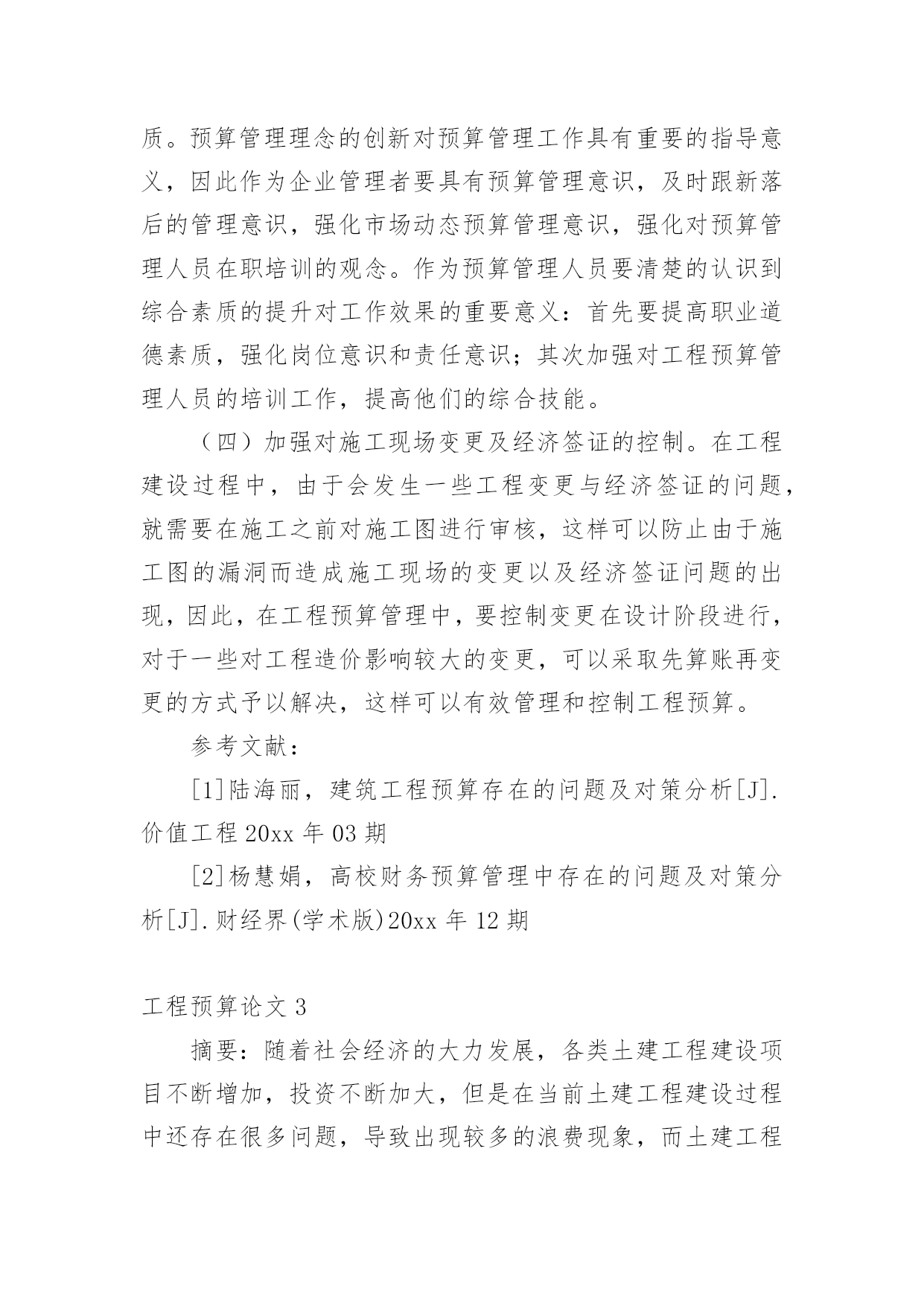 质。预算管理理念的创新对预算管理工作具有重要的指导意义，因此作为企业管理者要具有预算管理意识，及时跟新落后的管理意识，强化市场动态预算管理意识，强化对预算管理人员在职培训的观念。作为预算管理人员要清楚的认识到综合素质的提升对工作效果的重要意义：首先要提高职业道德素质，强化岗位意识和责任意识；其次加强对工程预算管理人员的培训工作，提高他们的综合技能。

（四）加强对施工现场变更及经济签证的控制。在工程建设过程中，由于会发生一些工程变更与经济签证的问题，就需要在施工之前对施工图进行审核，这样可以防止由于施工图的漏洞而造成施工现场的变更以及经济签证问题的出现，因此，在工程预算管理中，要控制变更在设计阶段进行，对于一些对工程造价影响较大的变更，可以采取先算账再变更的方式予以解决，这样可以有效管理和控制工程预算。

参考文献：

[1]陆海丽，建筑工程预算存在的问题及对策分析[J].价值工程 20xx 年 03 期

[2]杨慧娟，高校财务预算管理中存在的问题及对策分析[J].财经界(学术版)20xx 年 12 期

工程预算论文 3

摘要：随着社会经济的大力发展，各类土建工程建设项目不断增加，投资不断加大，但是在当前土建工程建设过程中还存在很多问题，导致出现较多的浪费现象，而土建工程